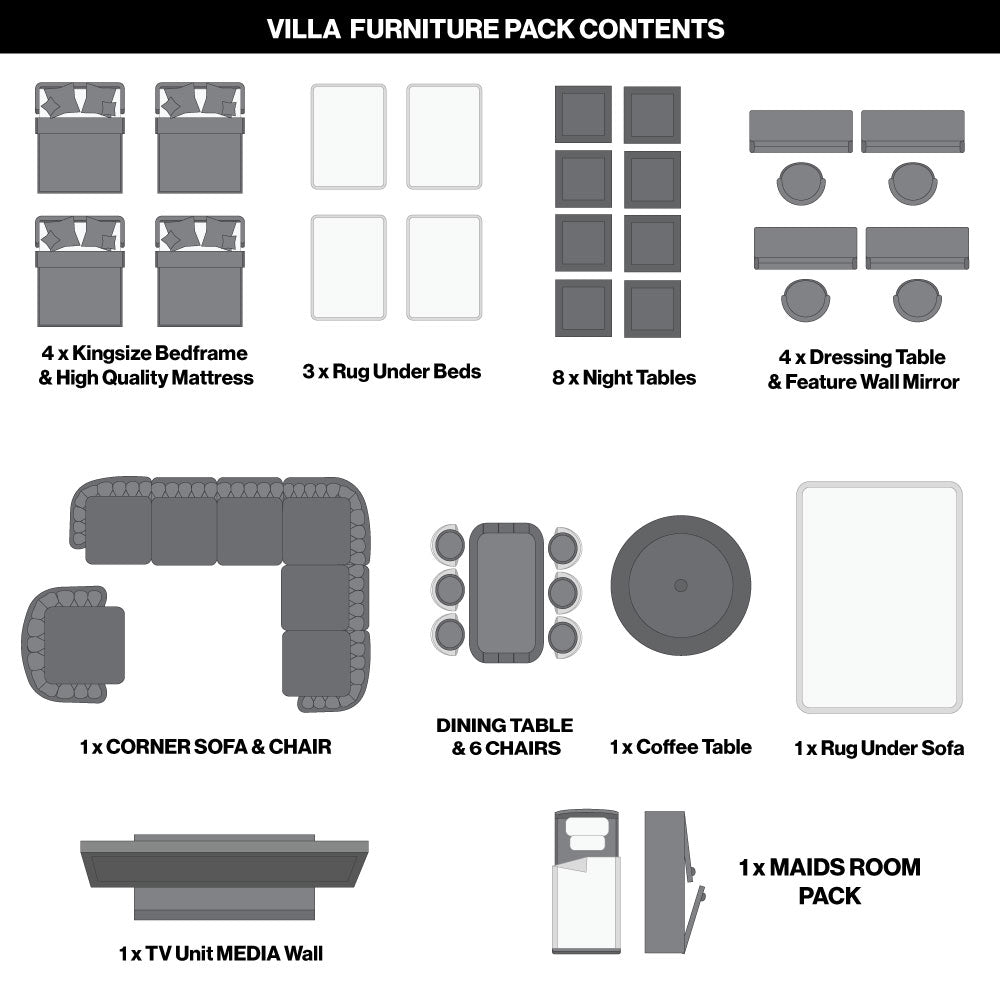 VILLA FURNITURE PACK CONTENTS

4 x Kingsize Bedframe & High Quality Mattress

3 x Rug Under Beds

8 x Night Tables

4 x Dressing Table & Feature Wall Mirror

1 x CORNER SOFA & CHAIR

DINING TABLE & 6 CHAIRS

1 x Coffee Table

1 x Rug Under Sofa

1 x TV Unit MEDIA Wall

1 x MAIDS ROOM PACK